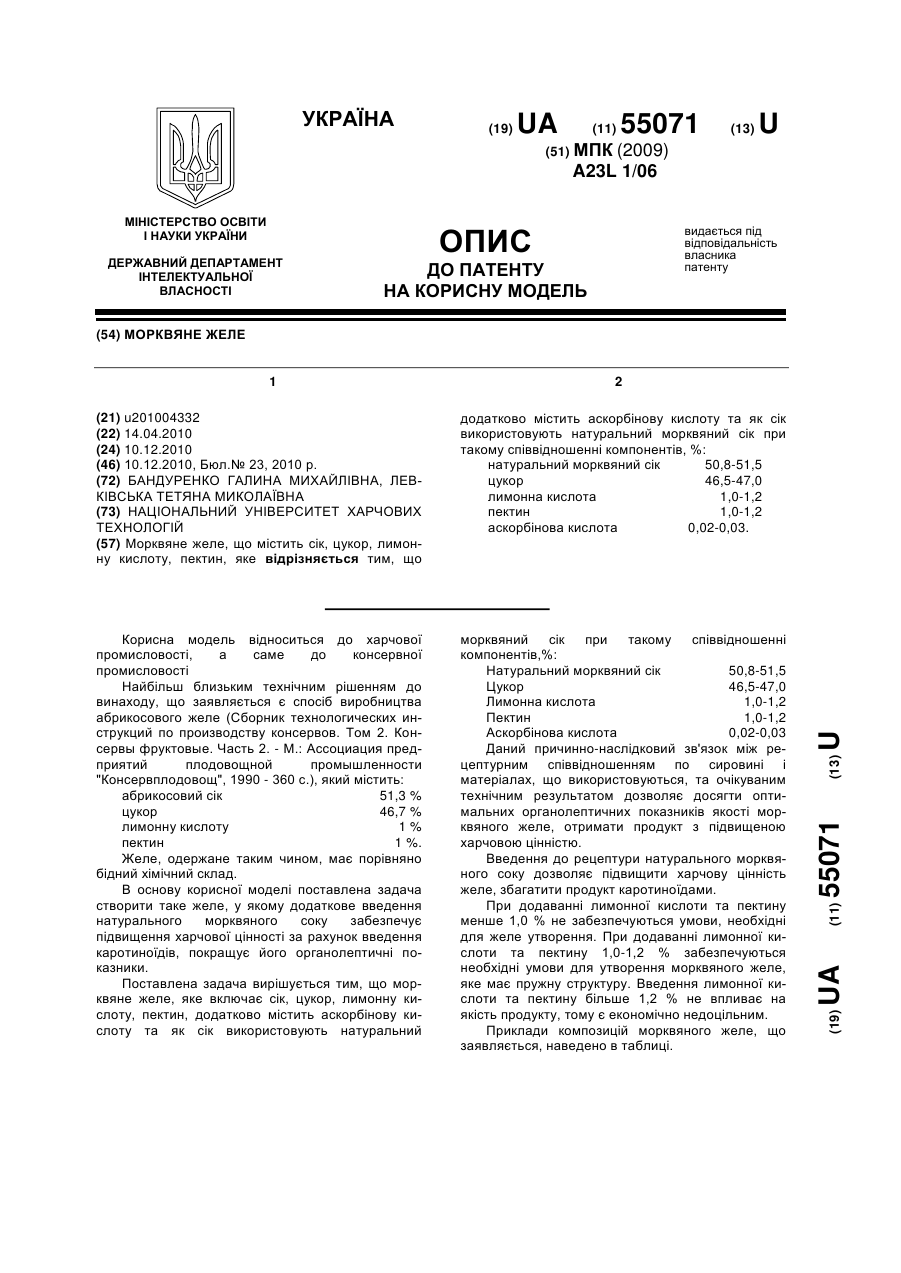 УКРАЇНА

(19) UA (11) 55071 (13) U

(51) МПК (2009)
A23L 1/06

МІНІСТЕРСТВО ОСВІТИ І НАУКИ УКРАЇНИ

ДЕРЖАВНИЙ ДЕПАРТАМЕНТ ІНТЕЛЕКТУАЛЬНОЇ ВЛАСНОСТІ

ОПИС
ДО ПАТЕНТУ
НА КОРИСНУ МОДЕЛЬ

видається під відповідальність власника патенту

(54) МОРКВЯНЕ ЖЕЛЕ

1

(21) u201004332
(22) 14.04.2010
(24) 10.12.2010
(46) 10.12.2010, Бюл.№ 23, 2010 р.
(72) БАНДУРЕНКО ГАЛИНА МИХАЙЛІВНА, ЛЕВКІВСЬКА ТЕТЯНА МИКОЛАЇВНА
(73) НАЦІОНАЛЬНИЙ УНІВЕРСИТЕТ ХАРЧОВИХ ТЕХНОЛОГІЙ
(57) Морквяне желе, що містить сік, цукор, лимонну кислоту, пектин, яке відрізняється тим, що

2

додатково містить аскорбінову кислоту та як сік використовують натуральний морквяний сік при такому співвідношенні компонентів, %:

| | |
|---|---|
| натуральний морквяний сік | 50,8-51,5 |
| цукор | 46,5-47,0 |
| лимонна кислота | 1,0-1,2 |
| пектин | 1,0-1,2 |
| аскорбінова кислота | 0,02-0,03. |

Корисна модель відноситься до харчової промисловості, а саме до консервної промисловості

Найбільш близьким технічним рішенням до винаходу, що заявляється є спосіб виробництва абрикосового желе (Сборник технологических инструкций по производству консервов. Том 2. Консервы фруктовые. Часть 2. - М.: Ассоциация предприятий плодовощной промышленности "Консервплодовощ", 1990 - 360 с.), який містить:

| | |
|---|---|
| абрикосовий сік | 51,3 % |
| цукор | 46,7 % |
| лимонну кислоту | 1 % |
| пектин | 1 %. |

Желе, одержане таким чином, має порівняно бідний хімічний склад.

В основу корисної моделі поставлена задача створити таке желе, у якому додаткове введення натурального морквяного соку забезпечує підвищення харчової цінності за рахунок введення каротиноїдів, покращує його органолептичні показники.

Поставлена задача вирішується тим, що морквяне желе, яке включає сік, цукор, лимонну кислоту, пектин, додатково містить аскорбінову кислоту та як сік використовують натуральний морквяний сік при такому співвідношенні компонентів,%:

| | |
|---|---|
| Натуральний морквяний сік | 50,8-51,5 |
| Цукор | 46,5-47,0 |
| Лимонна кислота | 1,0-1,2 |
| Пектин | 1,0-1,2 |
| Аскорбінова кислота | 0,02-0,03 |

Даний причинно-наслідковий зв'язок між рецептурним співвідношенням по сировині і матеріалах, що використовуються, та очікуваним технічним результатом дозволяє досягти оптимальних органолептичних показників якості морквяного желе, отримати продукт з підвищеною харчовою цінністю.

Введення до рецептури натурального морквяного соку дозволяє підвищити харчову цінність желе, збагатити продукт каротиноїдами.

При додаванні лимонної кислоти та пектину менше 1,0 % не забезпечуються умови, необхідні для желе утворення. При додаванні лимонної кислоти та пектину 1,0-1,2 % забезпечуються необхідні умови для утворення морквяного желе, яке має пружну структуру. Введення лимонної кислоти та пектину більше 1,2 % не впливає на якість продукту, тому є економічно недоцільним.

Приклади композицій морквяного желе, що заявляється, наведено в таблиці.

(19) UA (11) 55071 (13) U